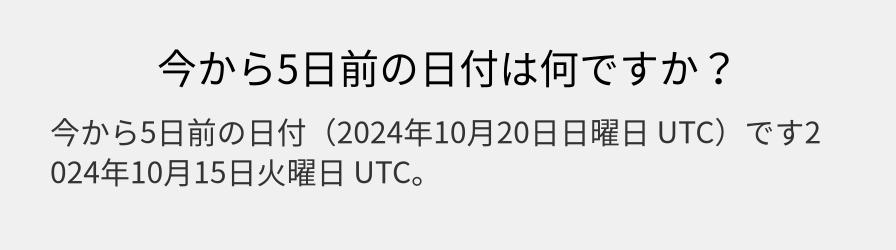 今から5日前の日付は何ですか？

今から5日前の日付（2024年10月20日日曜日 UTC）です2024年10月15日火曜日 UTC。